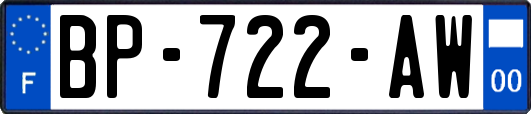 F
BP-722-AW
00